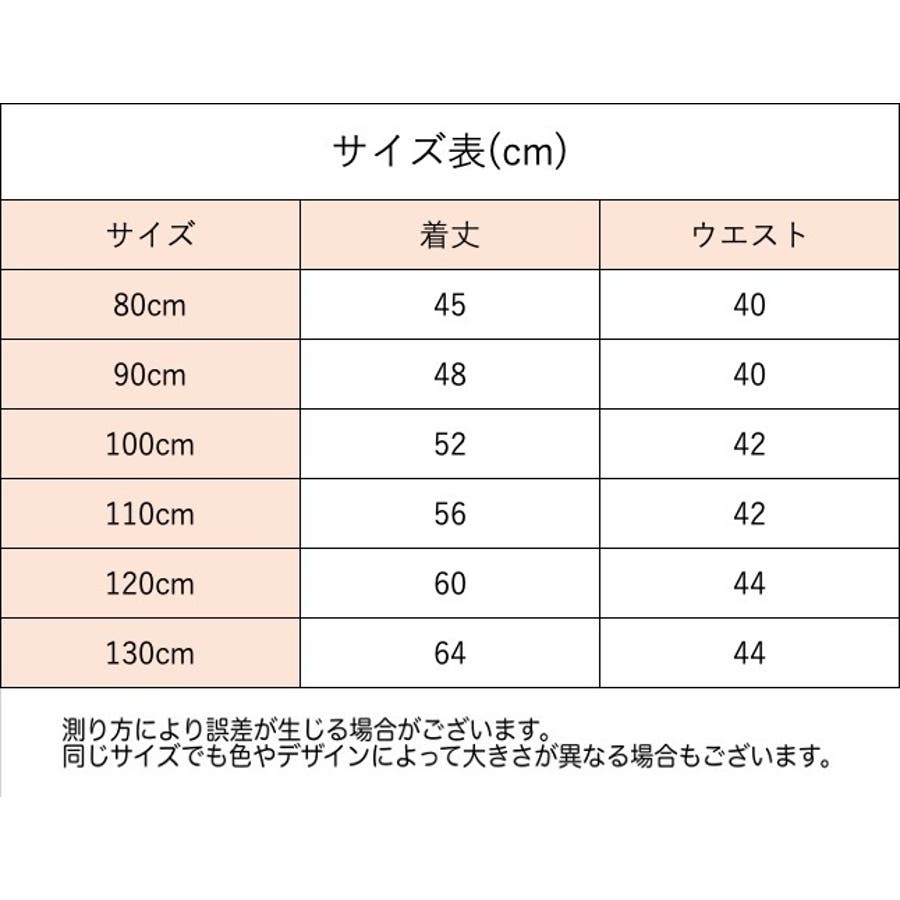 サイズ表(cm)

| サイズ | 着丈 | ウエスト |
|---|---|---|
| 80cm | 45 | 40 |
| 90cm | 48 | 40 |
| 100cm | 52 | 42 |
| 110cm | 56 | 42 |
| 120cm | 60 | 44 |
| 130cm | 64 | 44 |

測り方により誤差が生じる場合がございます。
同じサイズでも色やデザインによって大きさが異なる場合もございます。